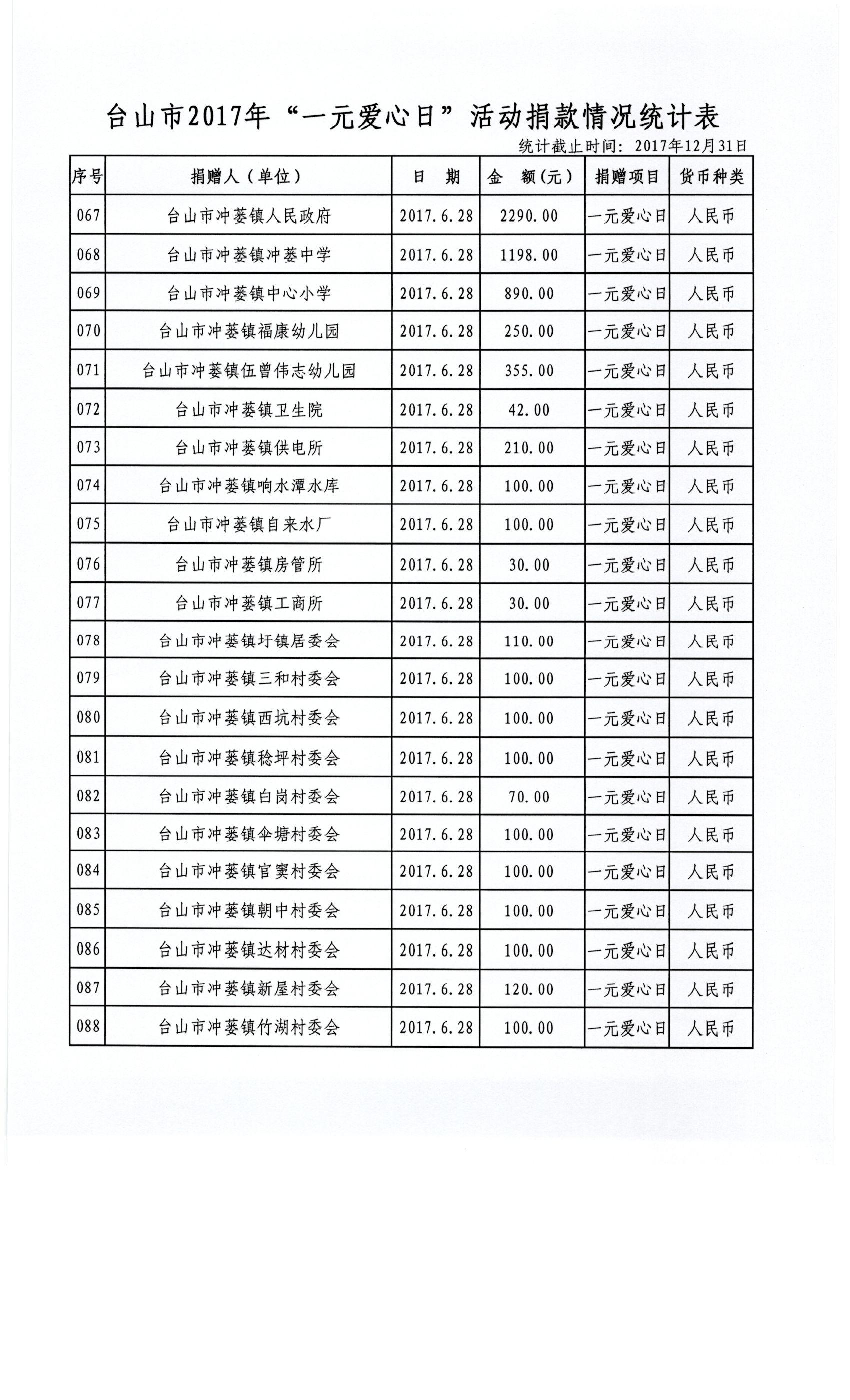 台山市2017年“一元爱心日”活动捐款情况统计表

统计截止时间：2017年12月31日

| 序号 | 捐赠人（单位） | 日　期 | 金　额(元) | 捐赠项目 | 货币种类 |
|---|---|---|---|---|---|
| 067 | 台山市冲蒌镇人民政府 | 2017.6.28 | 2290.00 | 一元爱心日 | 人民币 |
| 068 | 台山市冲蒌镇冲蒌中学 | 2017.6.28 | 1198.00 | 一元爱心日 | 人民币 |
| 069 | 台山市冲蒌镇中心小学 | 2017.6.28 | 890.00 | 一元爱心日 | 人民币 |
| 070 | 台山市冲蒌镇福康幼儿园 | 2017.6.28 | 250.00 | 一元爱心日 | 人民币 |
| 071 | 台山市冲蒌镇伍曾伟志幼儿园 | 2017.6.28 | 355.00 | 一元爱心日 | 人民币 |
| 072 | 台山市冲蒌镇卫生院 | 2017.6.28 | 42.00 | 一元爱心日 | 人民币 |
| 073 | 台山市冲蒌镇供电所 | 2017.6.28 | 210.00 | 一元爱心日 | 人民币 |
| 074 | 台山市冲蒌镇响水潭水库 | 2017.6.28 | 100.00 | 一元爱心日 | 人民币 |
| 075 | 台山市冲蒌镇自来水厂 | 2017.6.28 | 100.00 | 一元爱心日 | 人民币 |
| 076 | 台山市冲蒌镇房管所 | 2017.6.28 | 30.00 | 一元爱心日 | 人民币 |
| 077 | 台山市冲蒌镇工商所 | 2017.6.28 | 30.00 | 一元爱心日 | 人民币 |
| 078 | 台山市冲蒌镇圩镇居委会 | 2017.6.28 | 110.00 | 一元爱心日 | 人民币 |
| 079 | 台山市冲蒌镇三和村委会 | 2017.6.28 | 100.00 | 一元爱心日 | 人民币 |
| 080 | 台山市冲蒌镇西坑村委会 | 2017.6.28 | 100.00 | 一元爱心日 | 人民币 |
| 081 | 台山市冲蒌镇稔坪村委会 | 2017.6.28 | 100.00 | 一元爱心日 | 人民币 |
| 082 | 台山市冲蒌镇白岗村委会 | 2017.6.28 | 70.00 | 一元爱心日 | 人民币 |
| 083 | 台山市冲蒌镇伞塘村委会 | 2017.6.28 | 100.00 | 一元爱心日 | 人民币 |
| 084 | 台山市冲蒌镇官窦村委会 | 2017.6.28 | 100.00 | 一元爱心日 | 人民币 |
| 085 | 台山市冲蒌镇朝中村委会 | 2017.6.28 | 100.00 | 一元爱心日 | 人民币 |
| 086 | 台山市冲蒌镇达材村委会 | 2017.6.28 | 100.00 | 一元爱心日 | 人民币 |
| 087 | 台山市冲蒌镇新屋村委会 | 2017.6.28 | 120.00 | 一元爱心日 | 人民币 |
| 088 | 台山市冲蒌镇竹湖村委会 | 2017.6.28 | 100.00 | 一元爱心日 | 人民币 |